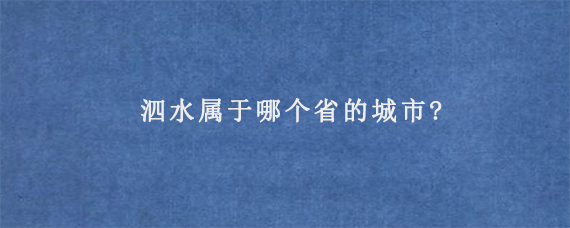 泗水属于哪个省的城市?